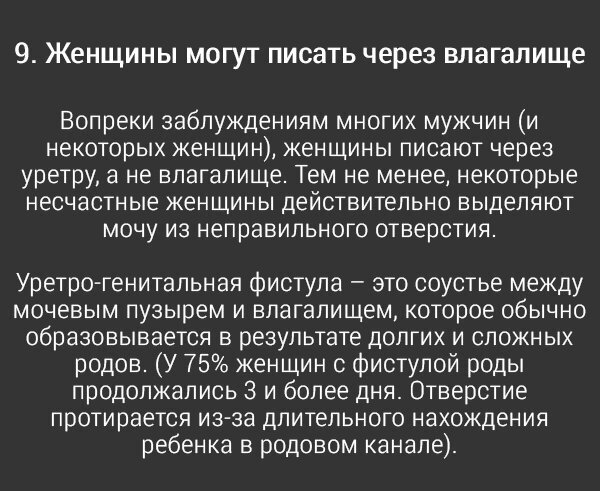 9. Женщины могут писать через влагалище

Вопреки заблуждениям многих мужчин (и некоторых женщин), женщины писают через уретру, а не влагалище. Тем не менее, некоторые несчастные женщины действительно выделяют мочу из неправильного отверстия.

Уретро-генитальная фистула – это соустье между мочевым пузырем и влагалищем, которое обычно образовывается в результате долгих и сложных родов. (У 75% женщин с фистулой роды продолжались 3 и более дня. Отверстие протирается из-за длительного нахождения ребенка в родовом канале).